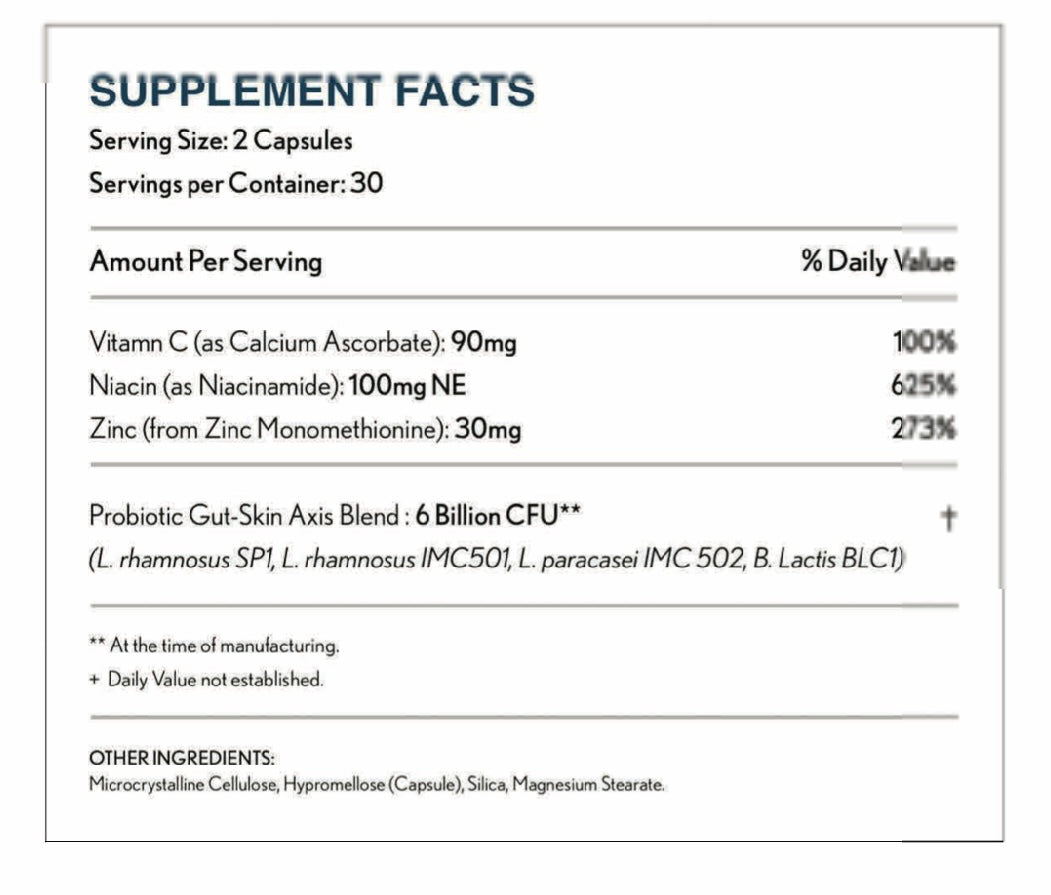 SUPPLEMENT FACTS
Serving Size: 2 Capsules
Servings per Container: 30

| Amount Per Serving | % Daily Value |
|---|---|
| Vitamn C (as Calcium Ascorbate): 90mg | 100% |
| Niacin (as Niacinamide): 100mg NE | 625% |
| Zinc (from Zinc Monomethionine): 30mg | 273% |
| Probiotic Gut-Skin Axis Blend : 6 Billion CFU** (L. rhamnosus SP1, L. rhamnosus IMC501, L. paracasei IMC 502, B. Lactis BLC1) | † |

** At the time of manufacturing.
+ Daily Value not established.

OTHER INGREDIENTS:
Microcrystalline Cellulose, Hypromellose (Capsule), Silica, Magnesium Stearate.